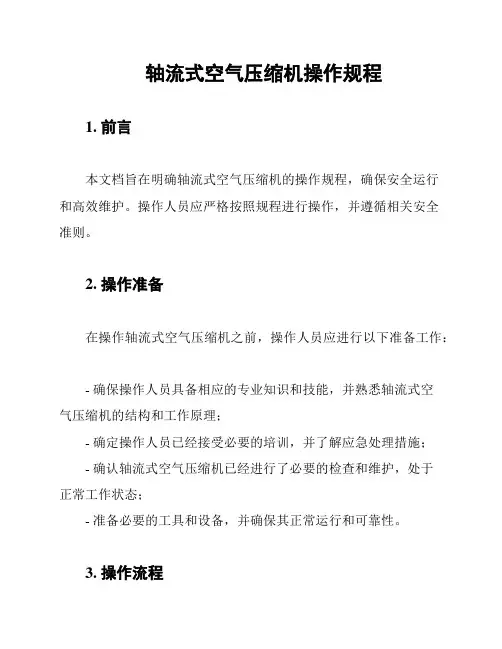 轴流式空气压缩机操作规程

1. 前言

本文档旨在明确轴流式空气压缩机的操作规程，确保安全运行和高效维护。操作人员应严格按照规程进行操作，并遵循相关安全准则。

2. 操作准备

在操作轴流式空气压缩机之前，操作人员应进行以下准备工作：

- 确保操作人员具备相应的专业知识和技能，并熟悉轴流式空气压缩机的结构和工作原理；
- 确定操作人员已经接受必要的培训，并了解应急处理措施；
- 确认轴流式空气压缩机已经进行了必要的检查和维护，处于正常工作状态；
- 准备必要的工具和设备，并确保其正常运行和可靠性。

3. 操作流程